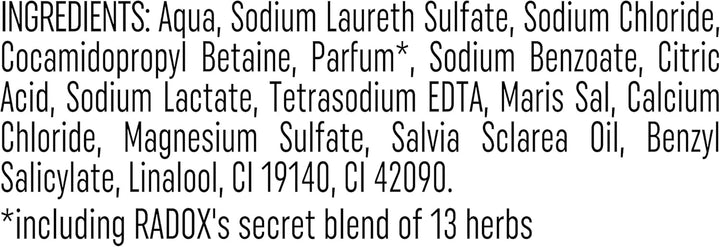 INGREDIENTS: Aqua, Sodium Laureth Sulfate, Sodium Chloride, Cocamidopropyl Betaine, Parfum*, Sodium Benzoate, Citric Acid, Sodium Lactate, Tetrasodium EDTA, Maris Sal, Calcium Chloride, Magnesium Sulfate, Salvia Sclarea Oil, Benzyl Salicylate, Linalool, CI 19140, CI 42090.

*including RADOX's secret blend of 13 herbs